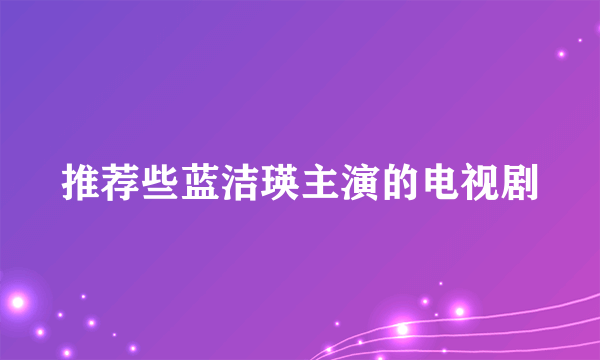 推荐些蓝洁瑛主演的电视剧